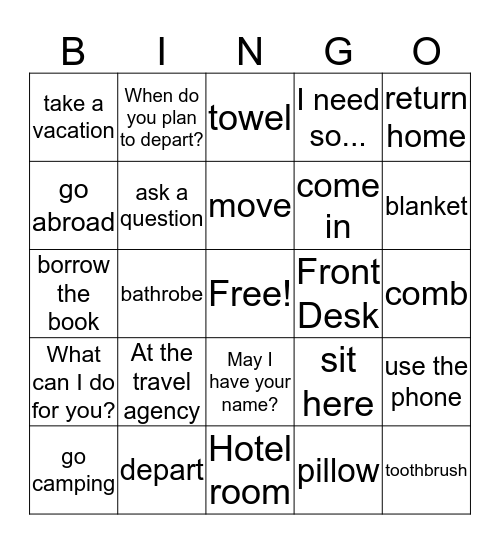 | B | I | N | G | O |
|---|---|---|---|---|
| take a vacation | When do you plan to depart? | towel | I need so... | return home |
| go abroad | ask a question | move | come in | blanket |
| borrow the book | bathrobe | Free! | Front Desk | comb |
| What can I do for you? | At the travel agency | May I have your name? | sit here | use the phone |
| go camping | depart | Hotel room | pillow | toothbrush |